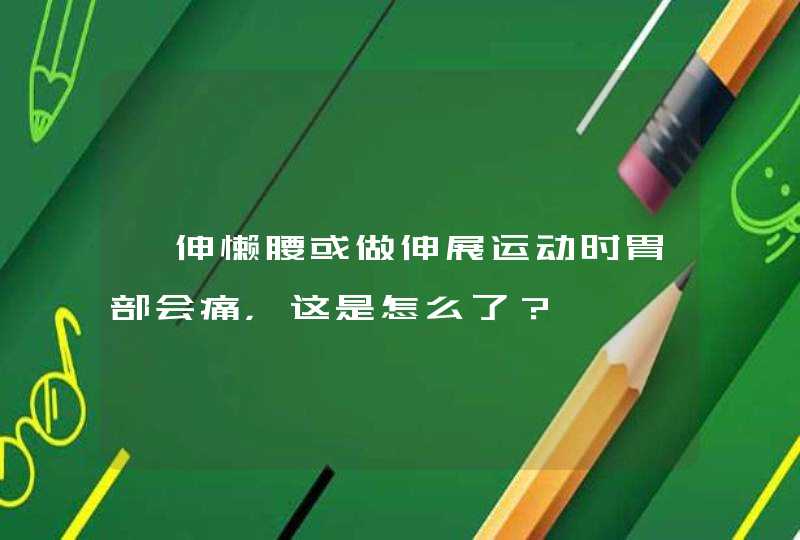 伸懒腰或做伸展运动时胃部会痛，这是怎么了？